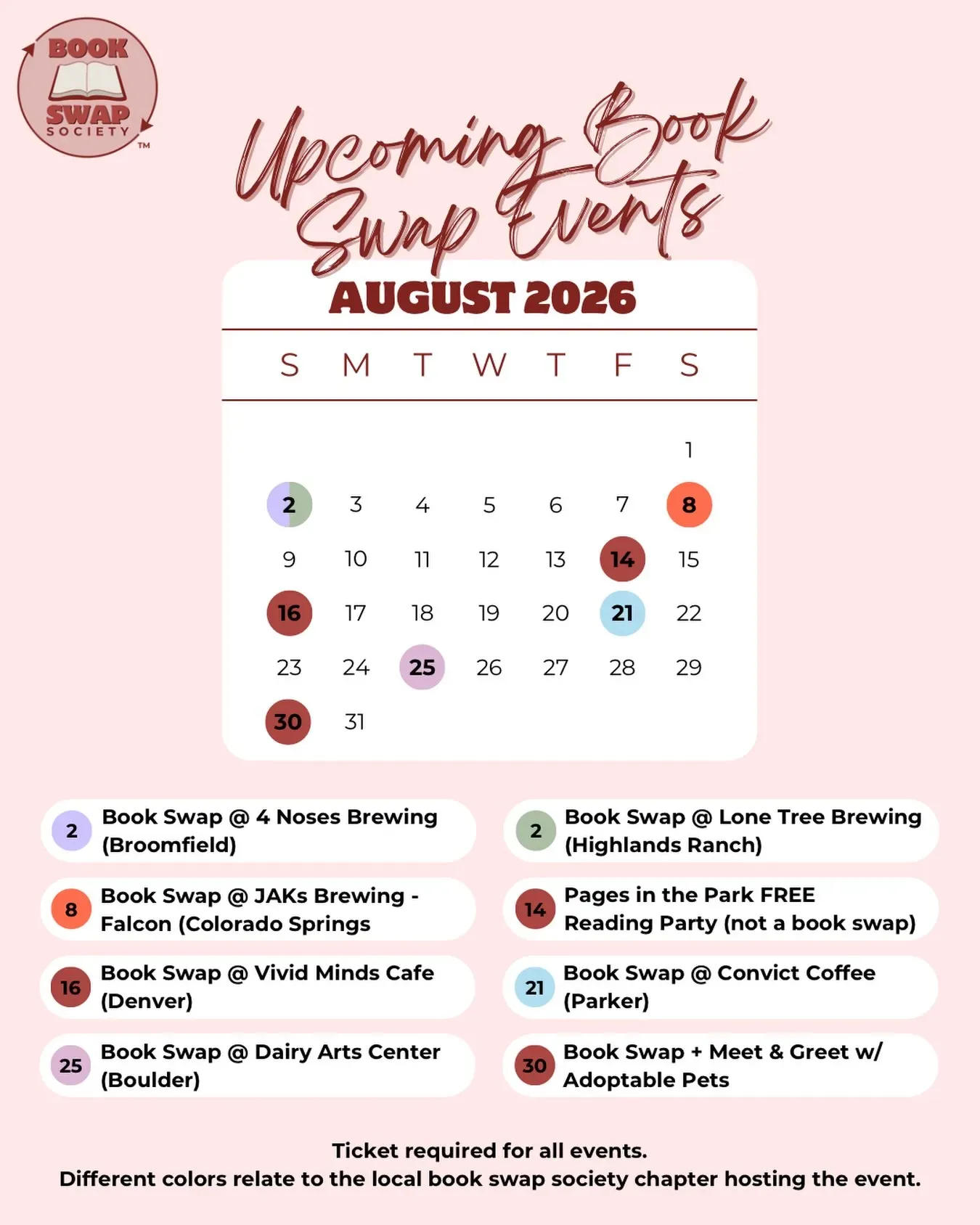 BOOK
SWAP
SOCIETY
™

Upcoming Book Swap Events

AUGUST 2026

| S | M | T | W | T | F | S |
|---|---|---|---|---|---|---|
|  |  |  |  |  |  | 1 |
| 2 | 3 | 4 | 5 | 6 | 7 | 8 |
| 9 | 10 | 11 | 12 | 13 | 14 | 15 |
| 16 | 17 | 18 | 19 | 20 | 21 | 22 |
| 23 | 24 | 25 | 26 | 27 | 28 | 29 |
| 30 | 31 |  |  |  |  |  |

2 Book Swap @ 4 Noses Brewing (Broomfield)

8 Book Swap @ JAKs Brewing - Falcon (Colorado Springs

16 Book Swap @ Vivid Minds Cafe (Denver)

25 Book Swap @ Dairy Arts Center (Boulder)

2 Book Swap @ Lone Tree Brewing (Highlands Ranch)

14 Pages in the Park FREE Reading Party (not a book swap)

21 Book Swap @ Convict Coffee (Parker)

30 Book Swap + Meet & Greet w/ Adoptable Pets

Ticket required for all events.
Different colors relate to the local book swap society chapter hosting the event.